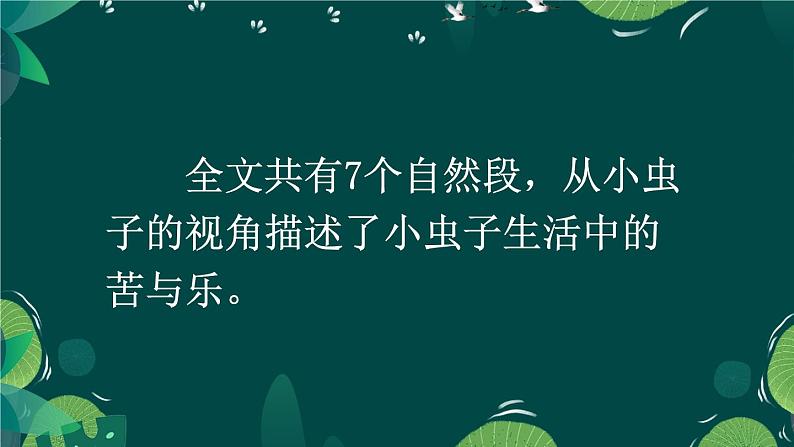 全文共有7个自然段，从小虫子的视角描述了小虫子生活中的苦与乐。